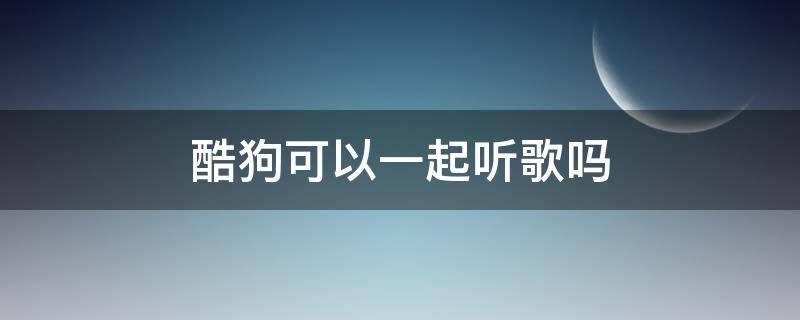 酷狗可以一起听歌吗